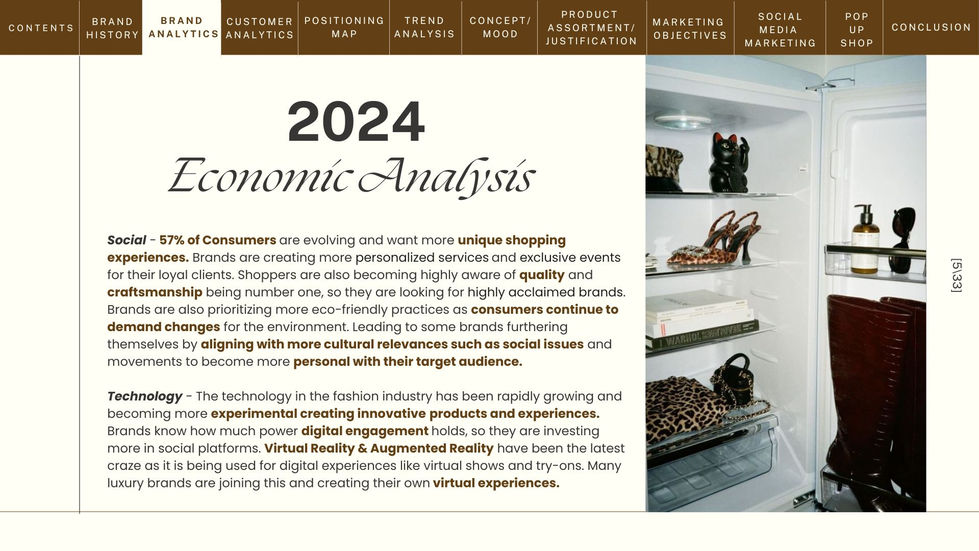 CONTENTS
BRAND HISTORY
BRAND ANALYTICS
CUSTOMER ANALYTICS
POSITIONING MAP
TREND ANALYSIS
CONCEPT/ MOOD
PRODUCT ASSORTMENT/ JUSTIFICATION
MARKETING OBJECTIVES
SOCIAL MEDIA MARKETING
POP UP SHOP
CONCLUSION

2024
Economic Analysis

Social - 57% of Consumers are evolving and want more unique shopping experiences. Brands are creating more personalized services and exclusive events for their loyal clients. Shoppers are also becoming highly aware of quality and craftsmanship being number one, so they are looking for highly acclaimed brands. Brands are also prioritizing more eco-friendly practices as consumers continue to demand changes for the environment. Leading to some brands furthering themselves by aligning with more cultural relevances such as social issues and movements to become more personal with their target audience.

Technology - The technology in the fashion industry has been rapidly growing and becoming more experimental creating innovative products and experiences. Brands know how much power digital engagement holds, so they are investing more in social platforms. Virtual Reality & Augmented Reality have been the latest craze as it is being used for digital experiences like virtual shows and try-ons. Many luxury brands are joining this and creating their own virtual experiences.

[5|33]